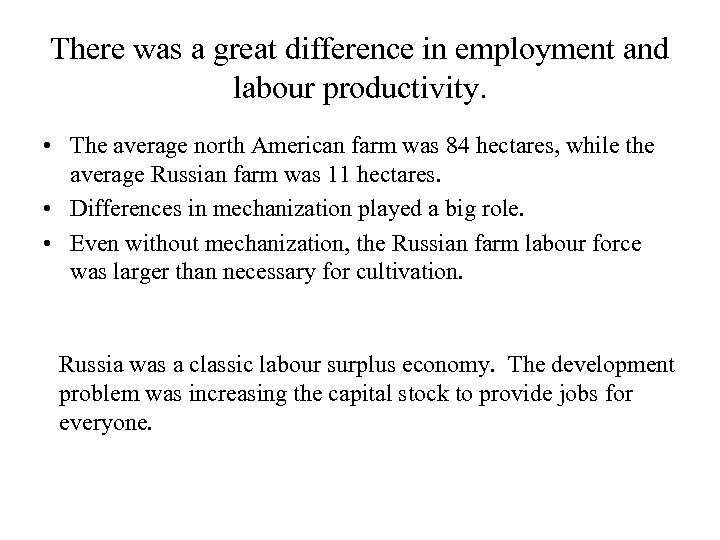 There was a great difference in employment and labour productivity.

• The average north American farm was 84 hectares, while the average Russian farm was 11 hectares.
• Differences in mechanization played a big role.
• Even without mechanization, the Russian farm labour force was larger than necessary for cultivation.

Russia was a classic labour surplus economy. The development problem was increasing the capital stock to provide jobs for everyone.